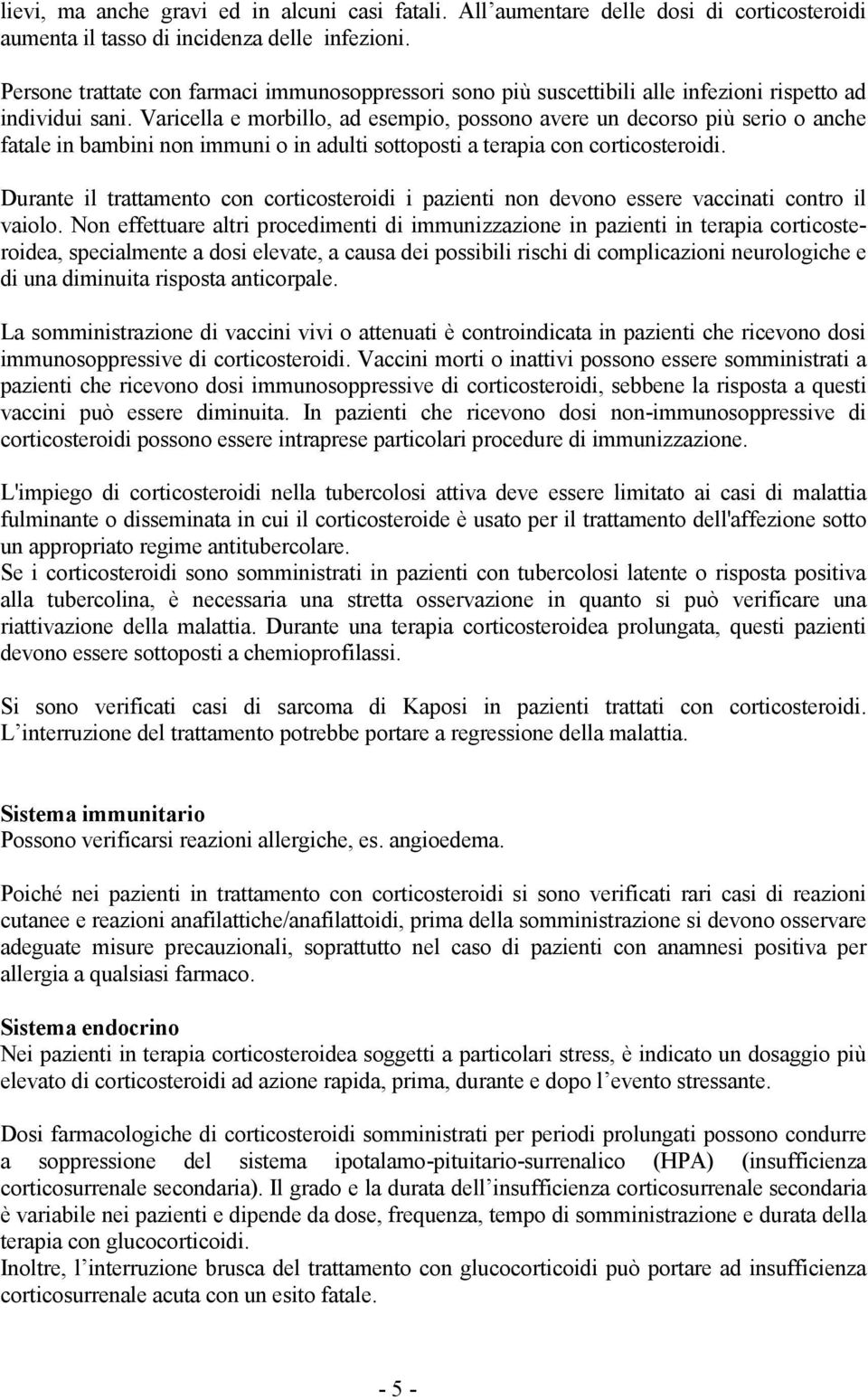 lievi, ma anche gravi ed in alcuni casi fatali. All’aumentare delle dosi di corticosteroidi aumenta il tasso di incidenza delle infezioni.

Persone trattate con farmaci immunosoppressori sono più suscettibili alle infezioni rispetto ad individui sani. Varicella e morbillo, ad esempio, possono avere un decorso più serio o anche fatale in bambini non immuni o in adulti sottoposti a terapia con corticosteroidi.

Durante il trattamento con corticosteroidi i pazienti non devono essere vaccinati contro il vaiolo. Non effettuare altri procedimenti di immunizzazione in pazienti in terapia corticosteroidea, specialmente a dosi elevate, a causa dei possibili rischi di complicazioni neurologiche e di una diminuita risposta anticorpale.

La somministrazione di vaccini vivi o attenuati è controindicata in pazienti che ricevono dosi immunosoppressive di corticosteroidi. Vaccini morti o inattivi possono essere somministrati a pazienti che ricevono dosi immunosoppressive di corticosteroidi, sebbene la risposta a questi vaccini può essere diminuita. In pazienti che ricevono dosi non-immunosoppressive di corticosteroidi possono essere intraprese particolari procedure di immunizzazione.

L'impiego di corticosteroidi nella tubercolosi attiva deve essere limitato ai casi di malattia fulminante o disseminata in cui il corticosteroide è usato per il trattamento dell'affezione sotto un appropriato regime antitubercolare.
Se i corticosteroidi sono somministrati in pazienti con tubercolosi latente o risposta positiva alla tubercolina, è necessaria una stretta osservazione in quanto si può verificare una riattivazione della malattia. Durante una terapia corticosteroidea prolungata, questi pazienti devono essere sottoposti a chemioprofilassi.

Si sono verificati casi di sarcoma di Kaposi in pazienti trattati con corticosteroidi. L’interruzione del trattamento potrebbe portare a regressione della malattia.

Sistema immunitario
Possono verificarsi reazioni allergiche, es. angioedema.

Poiché nei pazienti in trattamento con corticosteroidi si sono verificati rari casi di reazioni cutanee e reazioni anafilattiche/anafilattoidi, prima della somministrazione si devono osservare adeguate misure precauzionali, soprattutto nel caso di pazienti con anamnesi positiva per allergia a qualsiasi farmaco.

Sistema endocrino
Nei pazienti in terapia corticosteroidea soggetti a particolari stress, è indicato un dosaggio più elevato di corticosteroidi ad azione rapida, prima, durante e dopo l’evento stressante.

Dosi farmacologiche di corticosteroidi somministrati per periodi prolungati possono condurre a soppressione del sistema ipotalamo-pituitario-surrenalico (HPA) (insufficienza corticosurrenale secondaria). Il grado e la durata dell’insufficienza corticosurrenale secondaria è variabile nei pazienti e dipende da dose, frequenza, tempo di somministrazione e durata della terapia con glucocorticoidi.
Inoltre, l’interruzione brusca del trattamento con glucocorticoidi può portare ad insufficienza corticosurrenale acuta con un esito fatale.

- 5 -